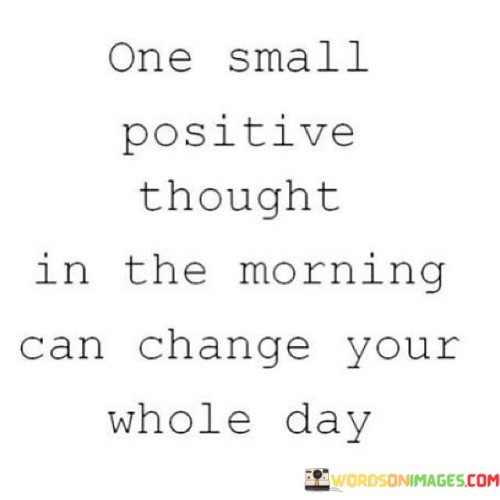 One small positive thought in the morning can change your whole day

WORDSONIMAGES.COM